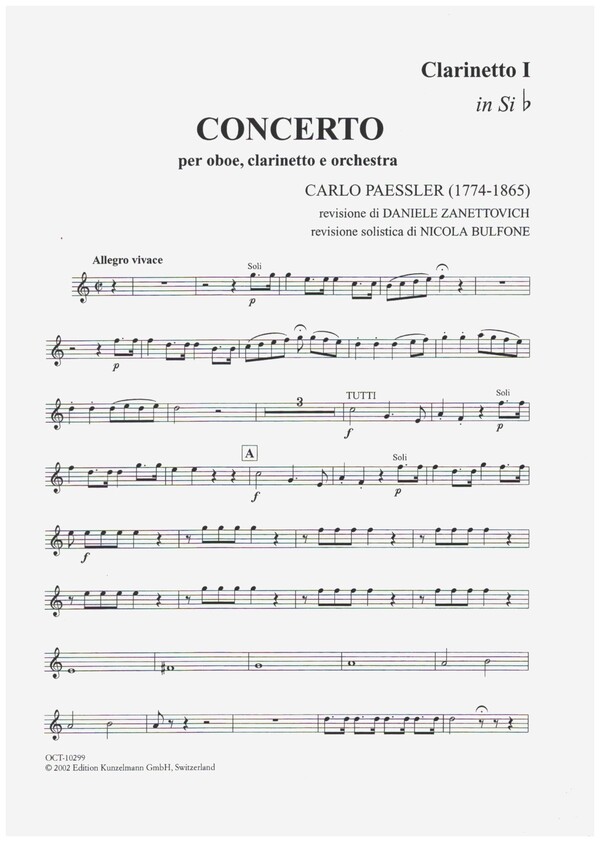 Clarinetto I

in Si ♭

CONCERTO

per oboe, clarinetto e orchestra

CARLO PAESSLER (1774-1865)

revisione di DANIELE ZANETTOVICH

revisione solistica di NICOLA BULFONE

Allegro vivace

Soli

p

p

3

TUTTI

f

Soli

p

A

f

Soli

p

f

OCT-10299
© 2002 Edition Kunzelmann GmbH, Switzerland